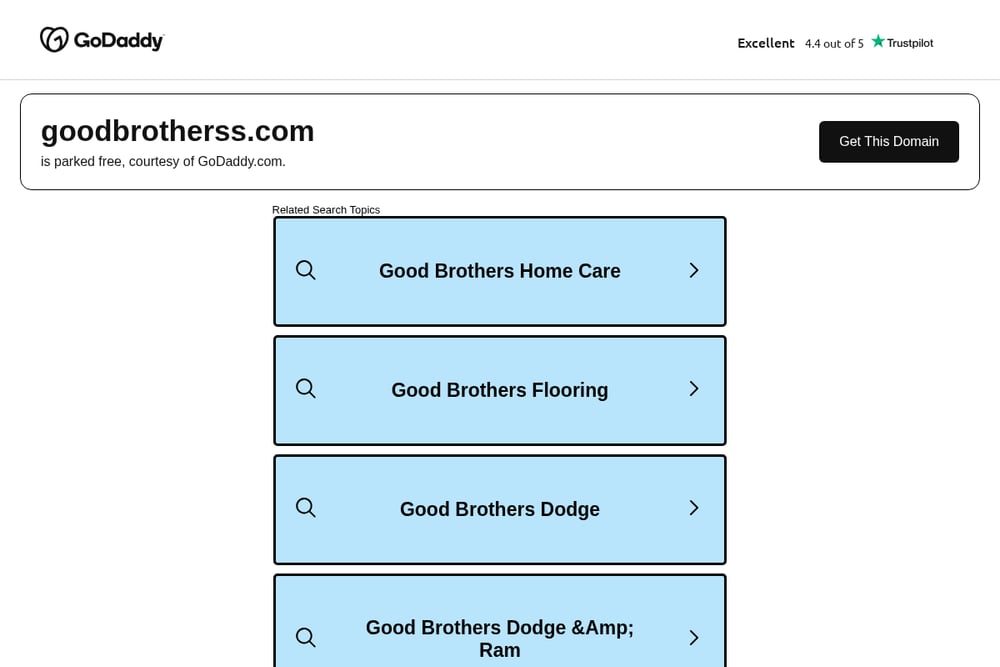 GoDaddy

Excellent 4.4 out of 5 Trustpilot

goodbrotherss.com
is parked free, courtesy of GoDaddy.com.

Get This Domain

Related Search Topics

Good Brothers Home Care

Good Brothers Flooring

Good Brothers Dodge

Good Brothers Dodge &Amp; Ram